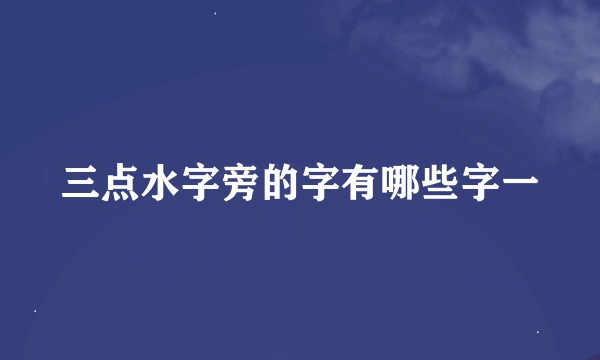 三点水字旁的字有哪些字一